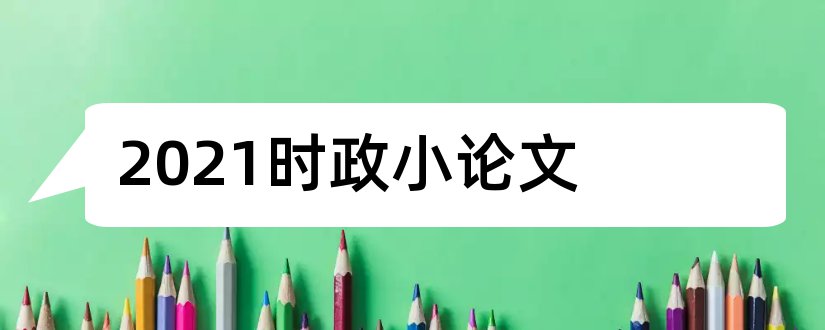 2021时政小论文